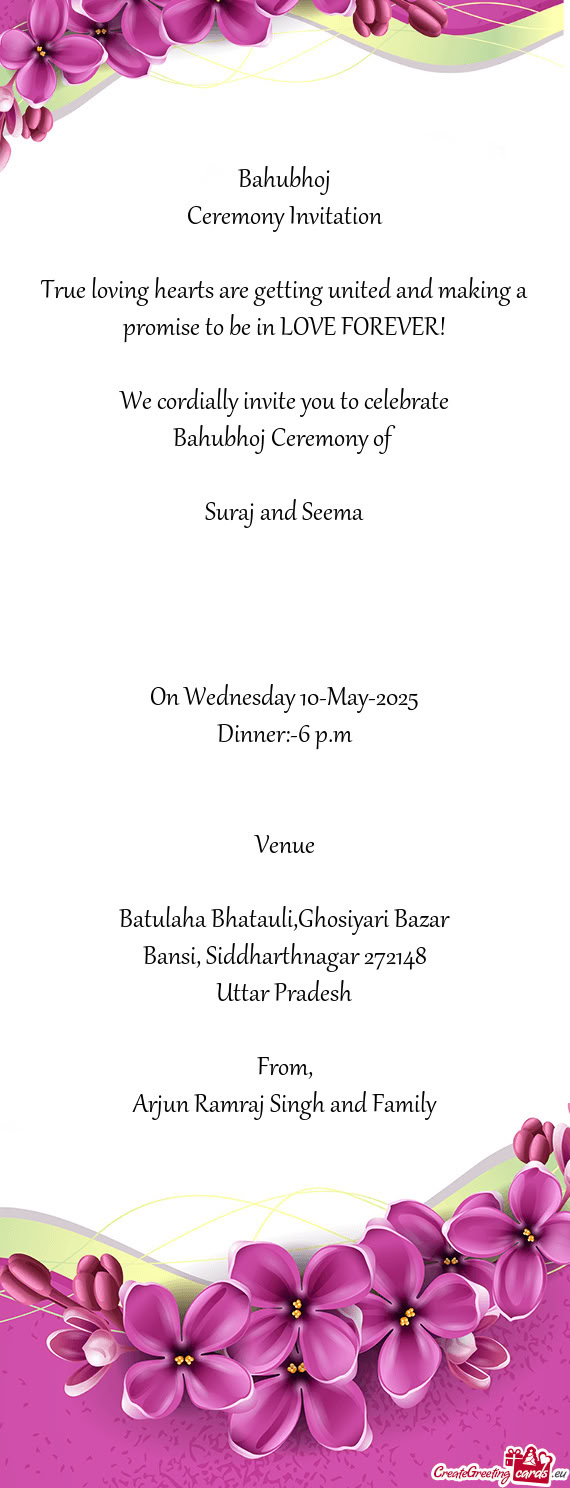 Bahubhoj
Ceremony Invitation

True loving hearts are getting united and making a promise to be in LOVE FOREVER!

We cordially invite you to celebrate
Bahubhoj Ceremony of

Suraj and Seema

On Wednesday 10-May-2025
Dinner:-6 p.m

Venue

Batulaha Bhatauli,Ghosiyari Bazar
Bansi, Siddharthnagar 272148
Uttar Pradesh

From,
Arjun Ramraj Singh and Family

CreateGreetingcards.eu